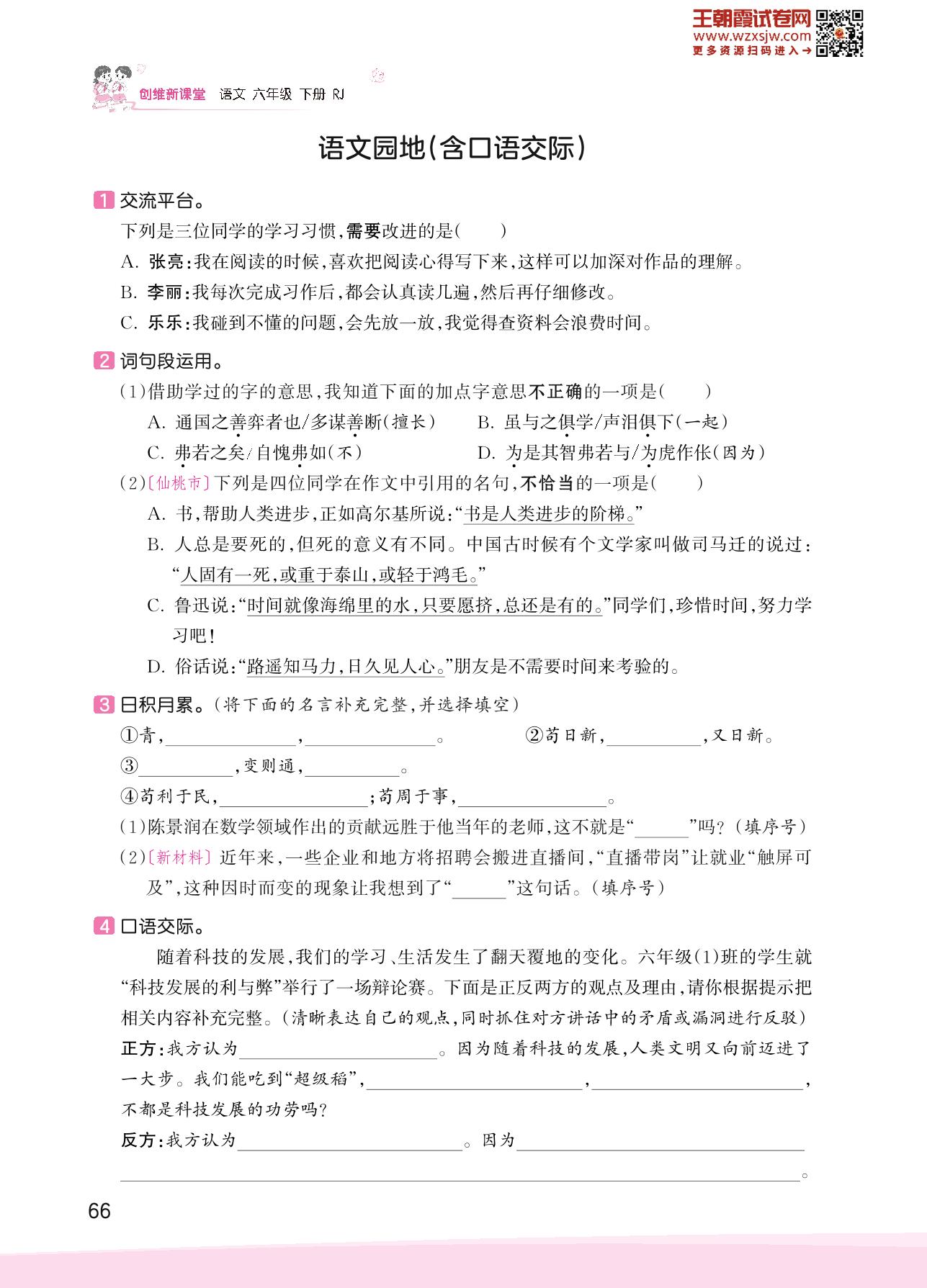 王朝霞试卷网
www.wzxsjw.com
更多资源扫码进入→

创维新课堂 语文 六年级 下册 RJ

语文园地(含口语交际)

1 交流平台。

下列是三位同学的学习习惯,需要改进的是(　　)

A. 张亮:我在阅读的时候,喜欢把阅读心得写下来,这样可以加深对作品的理解。

B. 李丽:我每次完成习作后,都会认真读几遍,然后再仔细修改。

C. 乐乐:我碰到不懂的问题,会先放一放,我觉得查资料会浪费时间。

2 词句段运用。

(1)借助学过的字的意思,我知道下面的加点字意思不正确的一项是(　　)

A. 通国之善弈者也/多谋善断(擅长)　B. 虽与之俱学/声泪俱下(一起)

C. 弗若之矣/自愧弗如(不)　D. 为是其智弗若与/为虎作伥(因为)

(2)〔仙桃市〕下列是四位同学在作文中引用的名句,不恰当的一项是(　　)

A. 书,帮助人类进步,正如高尔基所说:“书是人类进步的阶梯。”

B. 人总是要死的,但死的意义有不同。中国古时候有个文学家叫做司马迁的说过:“人固有一死,或重于泰山,或轻于鸿毛。”

C. 鲁迅说:“时间就像海绵里的水,只要愿挤,总还是有的。”同学们,珍惜时间,努力学习吧!

D. 俗话说:“路遥知马力,日久见人心。”朋友是不需要时间来考验的。

3 日积月累。(将下面的名言补充完整,并选择填空)

①青,______,______。　②苟日新,______,又日新。

③______,变则通,______。

④苟利于民,______;苟周于事,______。

(1)陈景润在数学领域作出的贡献远胜于他当年的老师,这不就是“______”吗?(填序号)

(2)〔新材料〕近年来,一些企业和地方将招聘会搬进直播间,“直播带岗”让就业“触屏可及”,这种因时而变的现象让我想到了“______”这句话。(填序号)

4 口语交际。

随着科技的发展,我们的学习、生活发生了翻天覆地的变化。六年级(1)班的学生就“科技发展的利与弊”举行了一场辩论赛。下面是正反两方的观点及理由,请你根据提示把相关内容补充完整。(清晰表达自己的观点,同时抓住对方讲话中的矛盾或漏洞进行反驳)

正方:我方认为______。因为随着科技的发展,人类文明又向前迈进了一大步。我们能吃到“超级稻”,______,______,不都是科技发展的功劳吗?

反方:我方认为______。因为______
______。

66